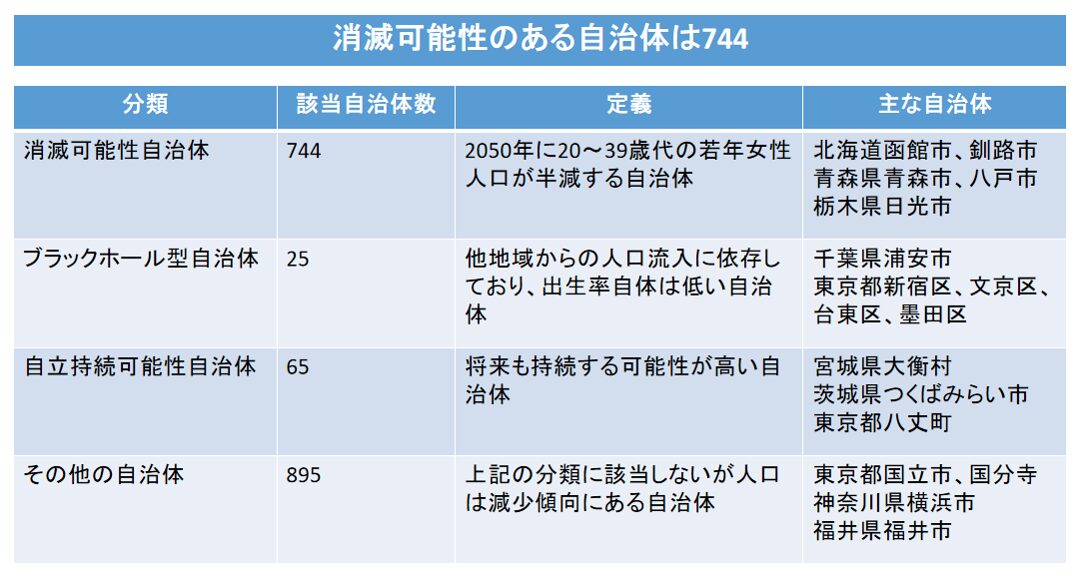 消滅可能性のある自治体は744

| 分類 | 該当自治体数 | 定義 | 主な自治体 |
|---|---|---|---|
| 消滅可能性自治体 | 744 | 2050年に20～39歳代の若年女性人口が半減する自治体 | 北海道函館市、釧路市 青森県青森市、八戸市 栃木県日光市 |
| ブラックホール型自治体 | 25 | 他地域からの人口流入に依存しており、出生率自体は低い自治体 | 千葉県浦安市 東京都新宿区、文京区、台東区、墨田区 |
| 自立持続可能性自治体 | 65 | 将来も持続する可能性が高い自治体 | 宮城県大衡村 茨城県つくばみらい市 東京都八丈町 |
| その他の自治体 | 895 | 上記の分類に該当しないが人口は減少傾向にある自治体 | 東京都国立市、国分寺 神奈川県横浜市 福井県福井市 |